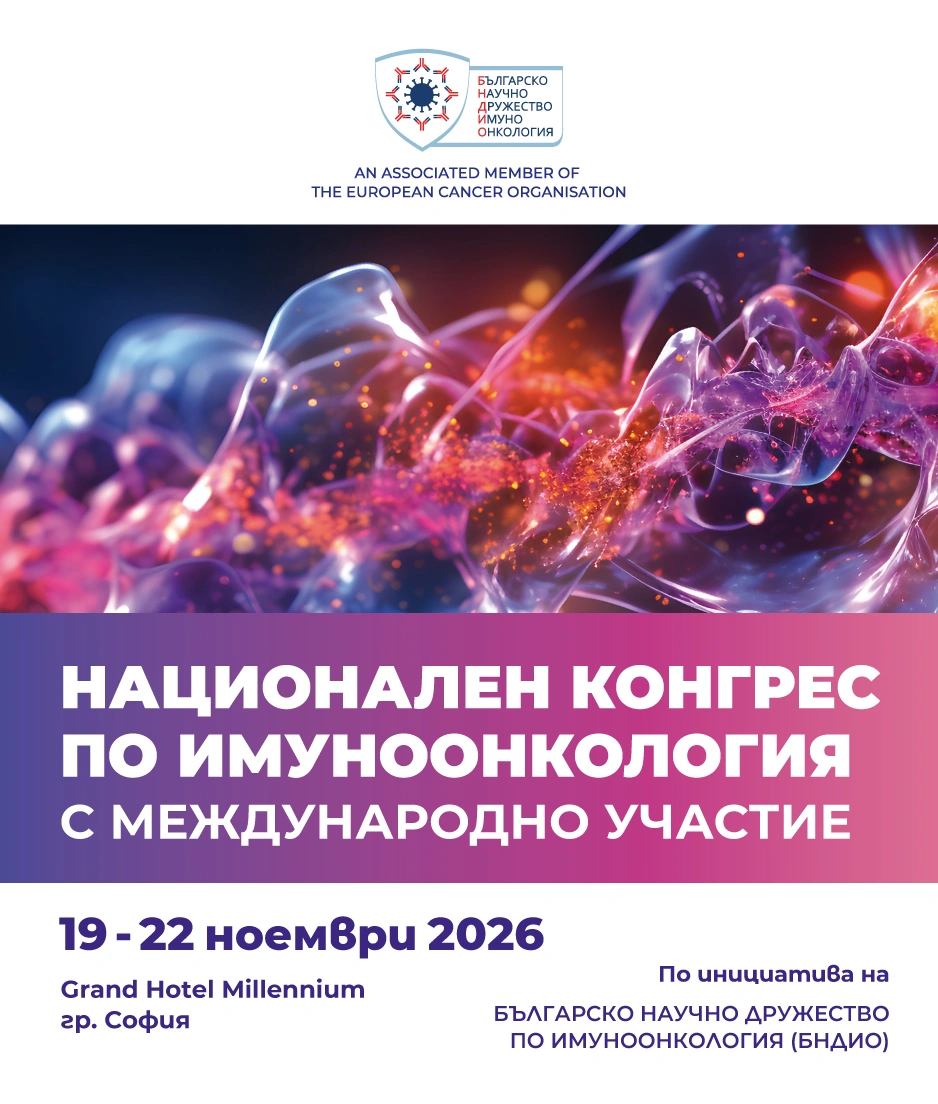 БЪЛГАРСКО
НАУЧНО
ДРУЖЕСТВО
ИМУНО
ОНКОЛОГИЯ

AN ASSOCIATED MEMBER OF
THE EUROPEAN CANCER ORGANISATION

НАЦИОНАЛЕН КОНГРЕС
ПО ИМУНООНКОЛОГИЯ
С МЕЖДУНАРОДНО УЧАСТИЕ

19 - 22 ноември 2026

Grand Hotel Millennium
гр. София

По инициатива на

БЪЛГАРСКО НАУЧНО ДРУЖЕСТВО
ПО ИМУНООНКОЛОГИЯ (БНДИО)